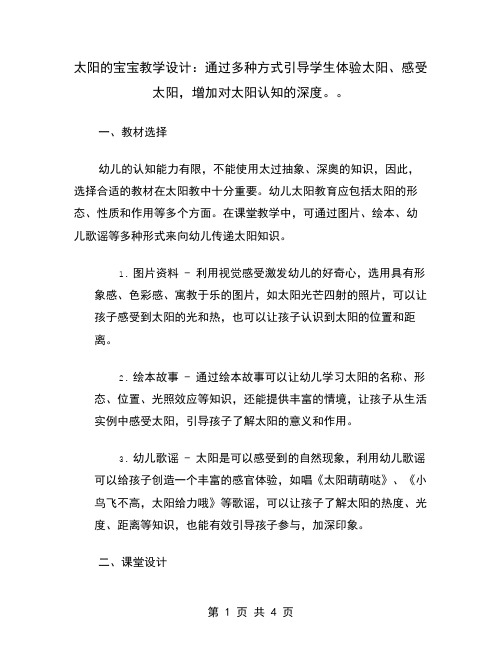 太阳的宝宝教学设计：通过多种方式引导学生体验太阳、感受太阳，增加对太阳认知的深度。。

一、教材选择

幼儿的认知能力有限，不能使用太过抽象、深奥的知识，因此，选择合适的教材在太阳教中十分重要。幼儿太阳教育应包括太阳的形态、性质和作用等多个方面。在课堂教学中，可通过图片、绘本、幼儿歌谣等多种形式来向幼儿传递太阳知识。

1. 图片资料 - 利用视觉感受激发幼儿的好奇心，选用具有形象感、色彩感、寓教于乐的图片，如太阳光芒四射的照片，可以让孩子感受到太阳的光和热，也可以让孩子认识到太阳的位置和距离。

2. 绘本故事 - 通过绘本故事可以让幼儿学习太阳的名称、形态、位置、光照效应等知识，还能提供丰富的情境，让孩子从生活实例中感受太阳，引导孩子了解太阳的意义和作用。

3. 幼儿歌谣 - 太阳是可以感受到的自然现象，利用幼儿歌谣可以给孩子创造一个丰富的感官体验，如唱《太阳萌萌哒》、《小鸟飞不高，太阳给力哦》等歌谣，可以让孩子了解太阳的热度、光度、距离等知识，也能有效引导孩子参与，加深印象。

二、课堂设计

第 1 页 共 4 页